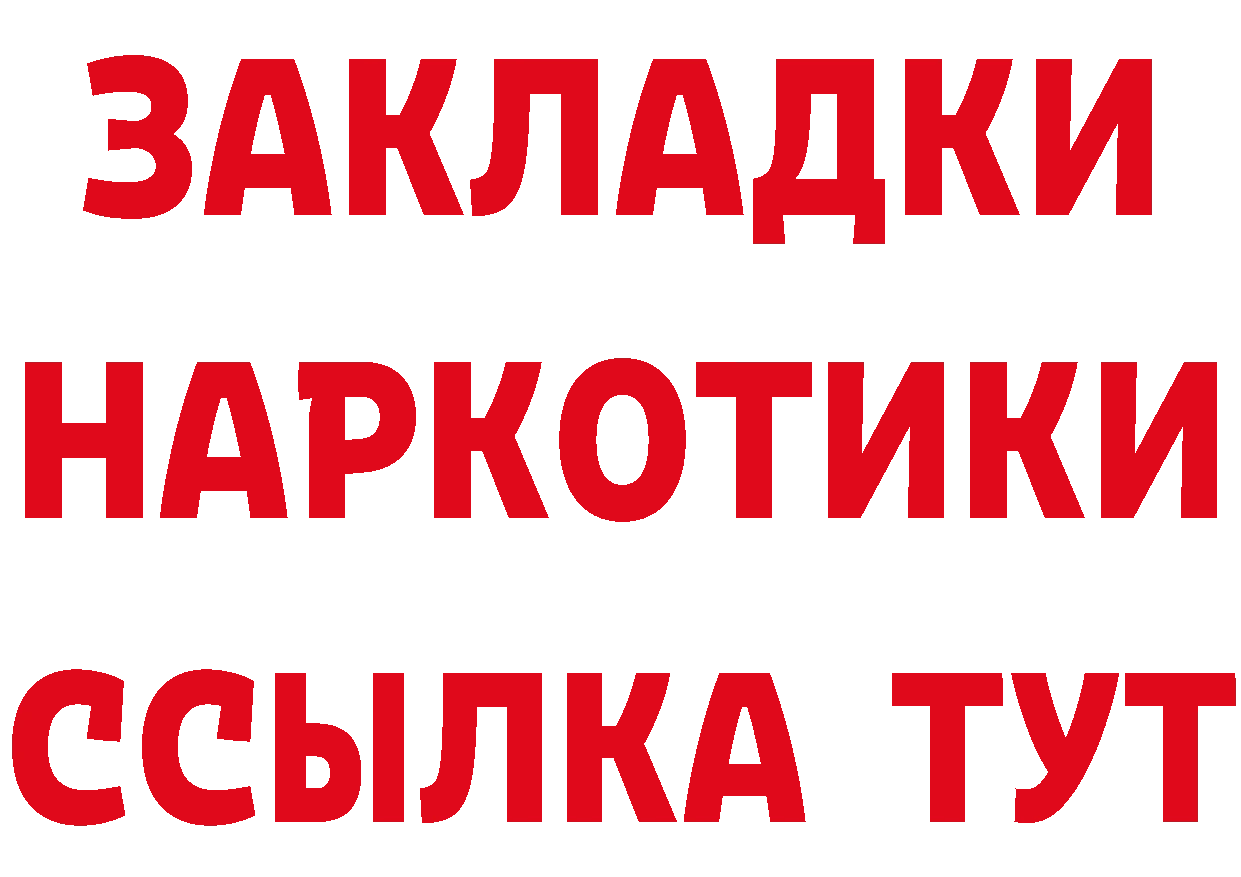 ЗАКЛАДКИ НАРКОТИКИ ССЫЛКА ТУТ